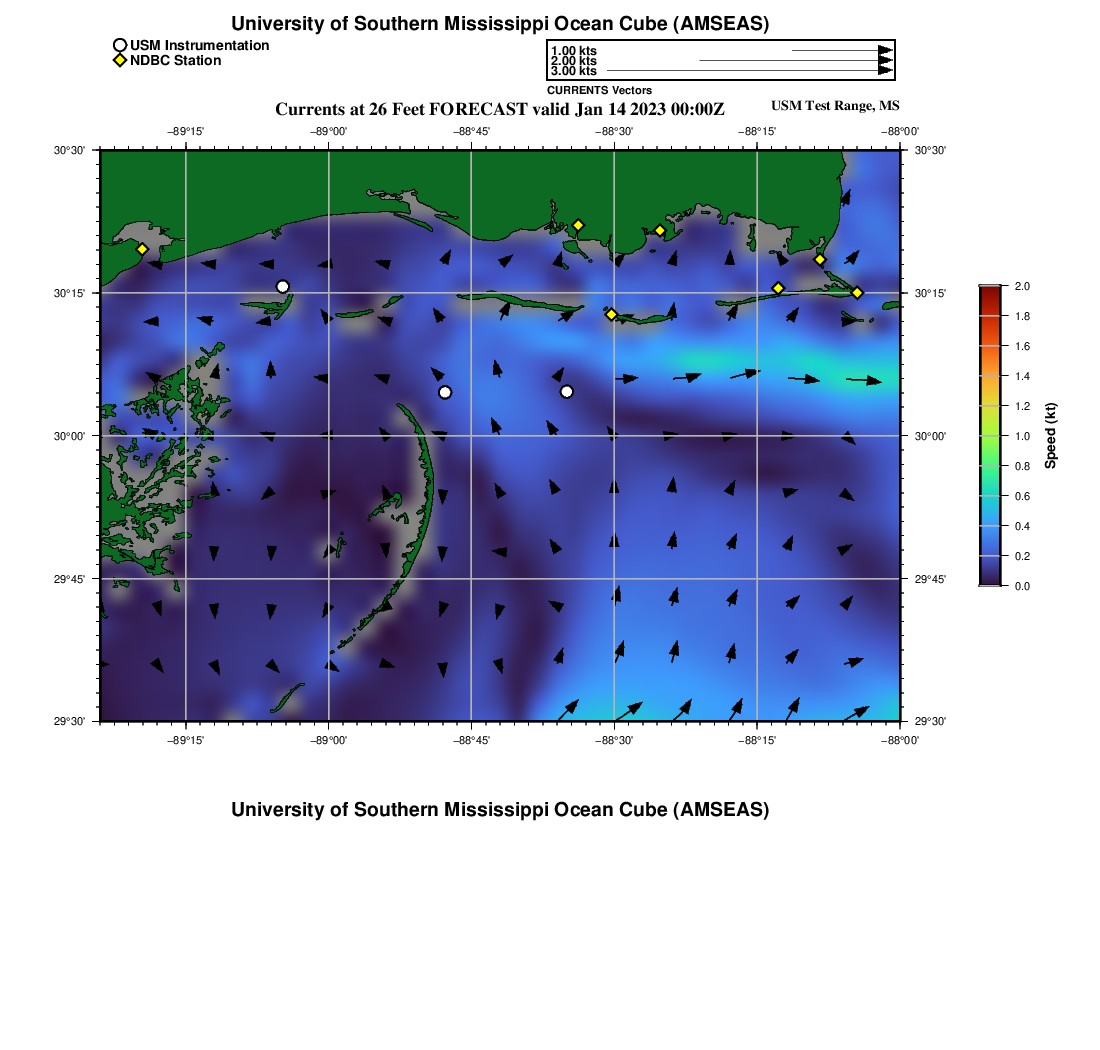 University of Southern Mississippi Ocean Cube (AMSEAS)

USM Instrumentation
NDBC Station

1.00 kts
2.00 kts
3.00 kts
CURRENTS Vectors

Currents at 26 Feet FORECAST valid Jan 14 2023 00:00Z

USM Test Range, MS

−89°15' −89°00' −88°45' −88°30' −88°15' −88°00'

30°30'
30°15'
30°00'
29°45'
29°30'

30°30'
30°15'
30°00'
29°45'
29°30'

−89°15' −89°00' −88°45' −88°30' −88°15' −88°00'

2.0
1.8
1.6
1.4
1.2
1.0
0.8
0.6
0.4
0.2
0.0

Speed (kt)

University of Southern Mississippi Ocean Cube (AMSEAS)